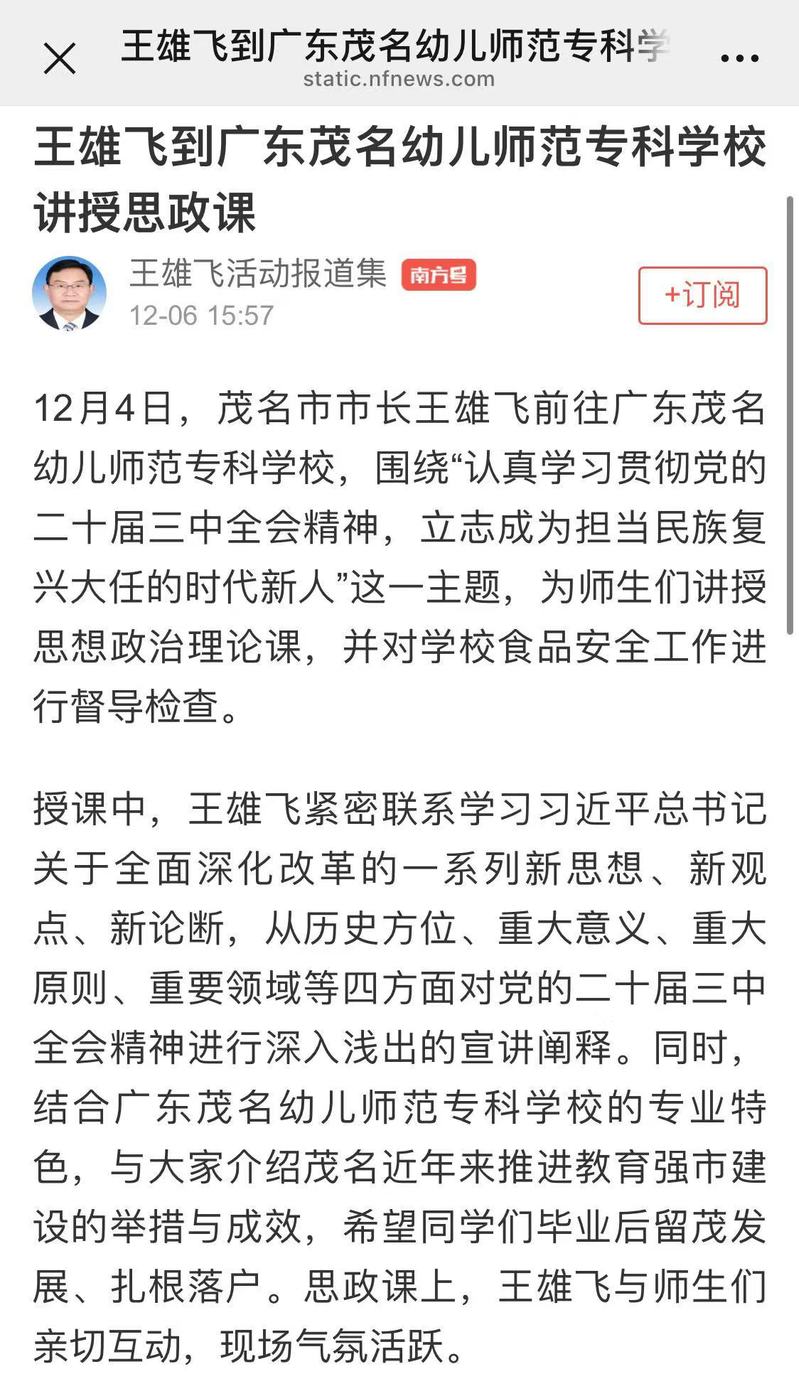 王雄飞到广东茂名幼儿师范专科学
static.nfnews.com

王雄飞到广东茂名幼儿师范专科学校讲授思政课

王雄飞活动报道集 南方号
12-06 15:57
+订阅

12月4日，茂名市市长王雄飞前往广东茂名幼儿师范专科学校，围绕“认真学习贯彻党的二十届三中全会精神，立志成为担当民族复兴大任的时代新人”这一主题，为师生们讲授思想政治理论课，并对学校食品安全工作进行督导检查。

授课中，王雄飞紧密联系学习习近平总书记关于全面深化改革的一系列新思想、新观点、新论断，从历史方位、重大意义、重大原则、重要领域等四方面对党的二十届三中全会精神进行深入浅出的宣讲阐释。同时，结合广东茂名幼儿师范专科学校的专业特色，与大家介绍茂名近年来推进教育强市建设的举措与成效，希望同学们毕业后留茂发展、扎根落户。思政课上，王雄飞与师生们亲切互动，现场气氛活跃。